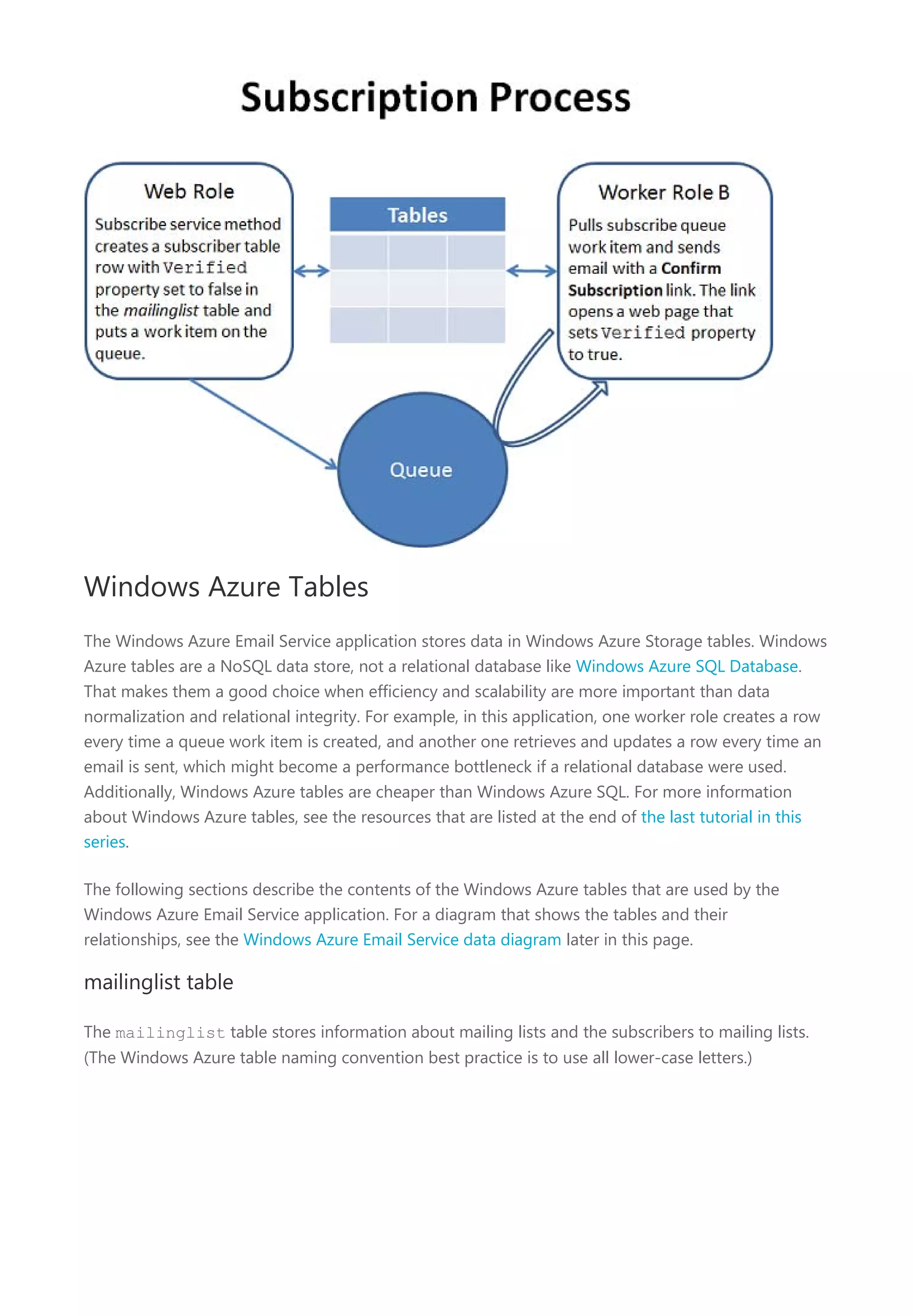 Subscription Process

Web Role

Subscribe service method creates a subscriber table row with Verified property set to false in the mailinglist table and puts a work item on the queue.

Tables

Worker Role B

Pulls subscribe queue work item and sends email with a Confirm Subscription link. The link opens a web page that sets Verified property to true.

Queue

Windows Azure Tables

The Windows Azure Email Service application stores data in Windows Azure Storage tables. Windows Azure tables are a NoSQL data store, not a relational database like Windows Azure SQL Database. That makes them a good choice when efficiency and scalability are more important than data normalization and relational integrity. For example, in this application, one worker role creates a row every time a queue work item is created, and another one retrieves and updates a row every time an email is sent, which might become a performance bottleneck if a relational database were used. Additionally, Windows Azure tables are cheaper than Windows Azure SQL. For more information about Windows Azure tables, see the resources that are listed at the end of the last tutorial in this series.

The following sections describe the contents of the Windows Azure tables that are used by the Windows Azure Email Service application. For a diagram that shows the tables and their relationships, see the Windows Azure Email Service data diagram later in this page.

mailinglist table

The mailinglist table stores information about mailing lists and the subscribers to mailing lists. (The Windows Azure table naming convention best practice is to use all lower-case letters.)